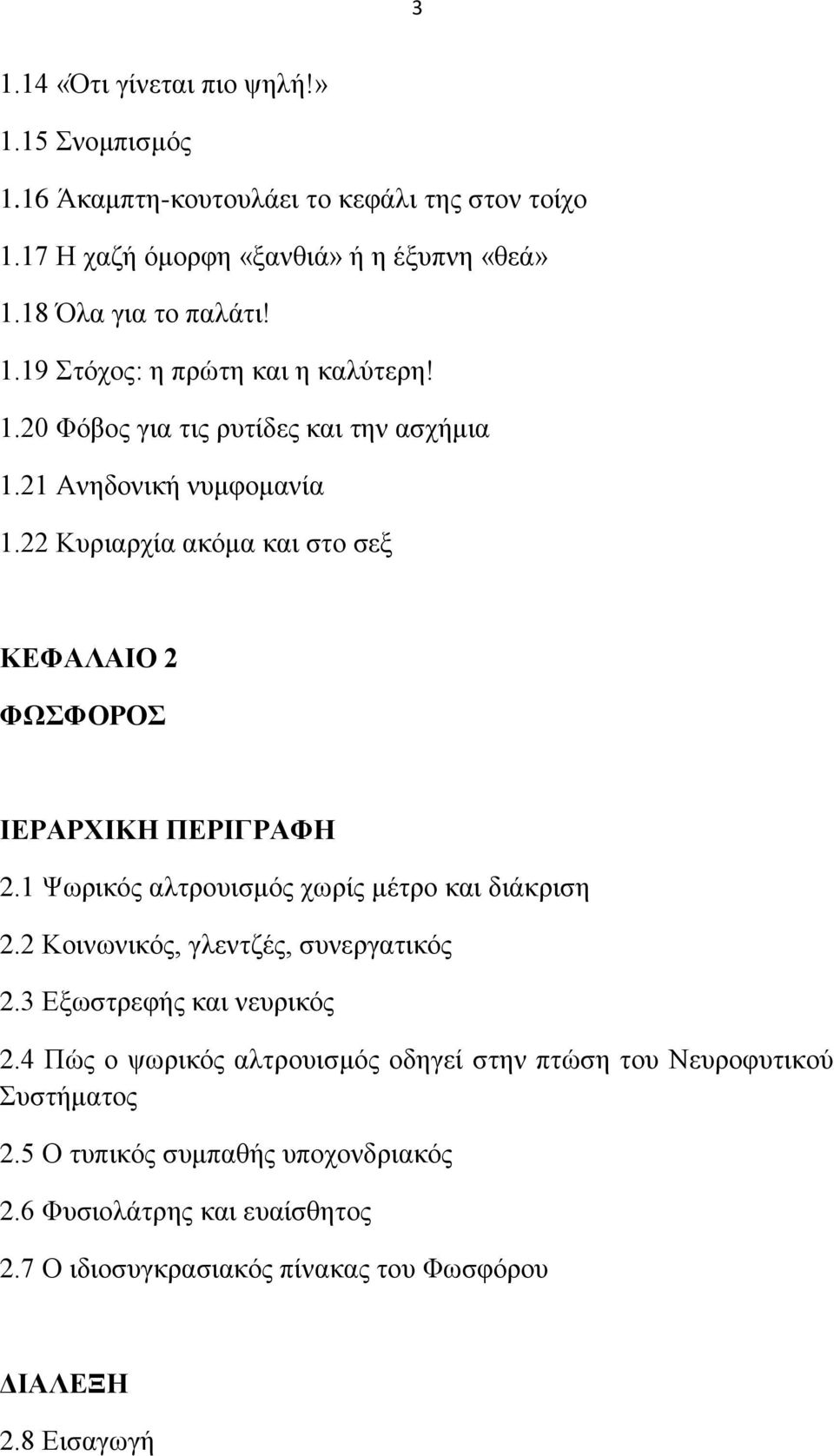 3

1.14 «Ότι γίνεται πιο ψηλή!»

1.15 Σνομπισμός

1.16 Άκαμπτη-κουτουλάει το κεφάλι της στον τοίχο

1.17 Η χαζή όμορφη «ξανθιά» ή η έξυπνη «θεά»

1.18 Όλα για το παλάτι!

1.19 Στόχος: η πρώτη και η καλύτερη!

1.20 Φόβος για τις ρυτίδες και την ασχήμια

1.21 Ανηδονική νυμφομανία

1.22 Κυριαρχία ακόμα και στο σεξ

ΚΕΦΑΛΑΙΟ 2

ΦΩΣΦΟΡΟΣ

ΙΕΡΑΡΧΙΚΗ ΠΕΡΙΓΡΑΦΗ

2.1 Ψωρικός αλτρουισμός χωρίς μέτρο και διάκριση

2.2 Κοινωνικός, γλεντζές, συνεργατικός

2.3 Εξωστρεφής και νευρικός

2.4 Πώς ο ψωρικός αλτρουισμός οδηγεί στην πτώση του Νευροφυτικού Συστήματος

2.5 Ο τυπικός συμπαθής υποχονδριακός

2.6 Φυσιολάτρης και ευαίσθητος

2.7 Ο ιδιοσυγκρασιακός πίνακας του Φωσφόρου

ΔΙΑΛΕΞΗ

2.8 Εισαγωγή